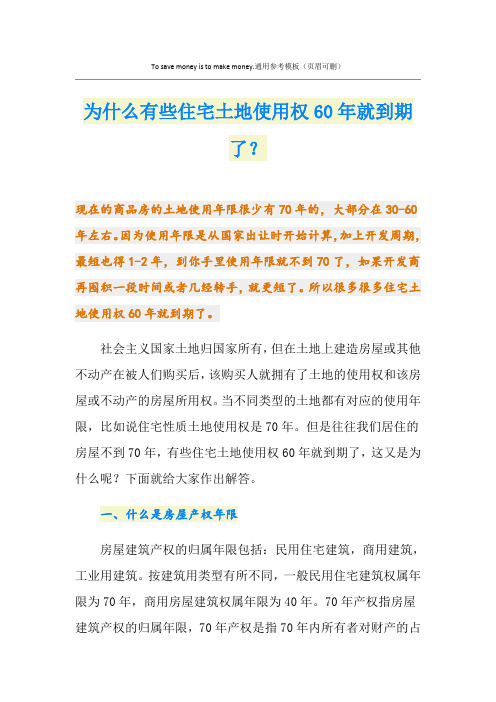 To save money is to make money.通用参考模板（页眉可删）

为什么有些住宅土地使用权60年就到期了？

现在的商品房的土地使用年限很少有70年的，大部分在30-60年左右。因为使用年限是从国家出让时开始计算,加上开发周期,最短也得1-2年，到你手里使用年限就不到70了，如果开发商再囤积一段时间或者几经转手，就更短了。所以很多很多住宅土地使用权60年就到期了。

社会主义国家土地归国家所有，但在土地上建造房屋或其他不动产在被人们购买后，该购买人就拥有了土地的使用权和该房屋或不动产的房屋所用权。当不同类型的土地都有对应的使用年限，比如说住宅性质土地使用权是70年。但是往往我们居住的房屋不到70年，有些住宅土地使用权60年就到期了，这又是为什么呢？下面就给大家作出解答。

一、什么是房屋产权年限

房屋建筑产权的归属年限包括：民用住宅建筑，商用建筑，工业用建筑。按建筑用类型有所不同，一般民用住宅建筑权属年限为70年，商用房屋建筑权属年限为40年。70年产权指房屋建筑产权的归属年限，70年产权是指70年内所有者对财产的占